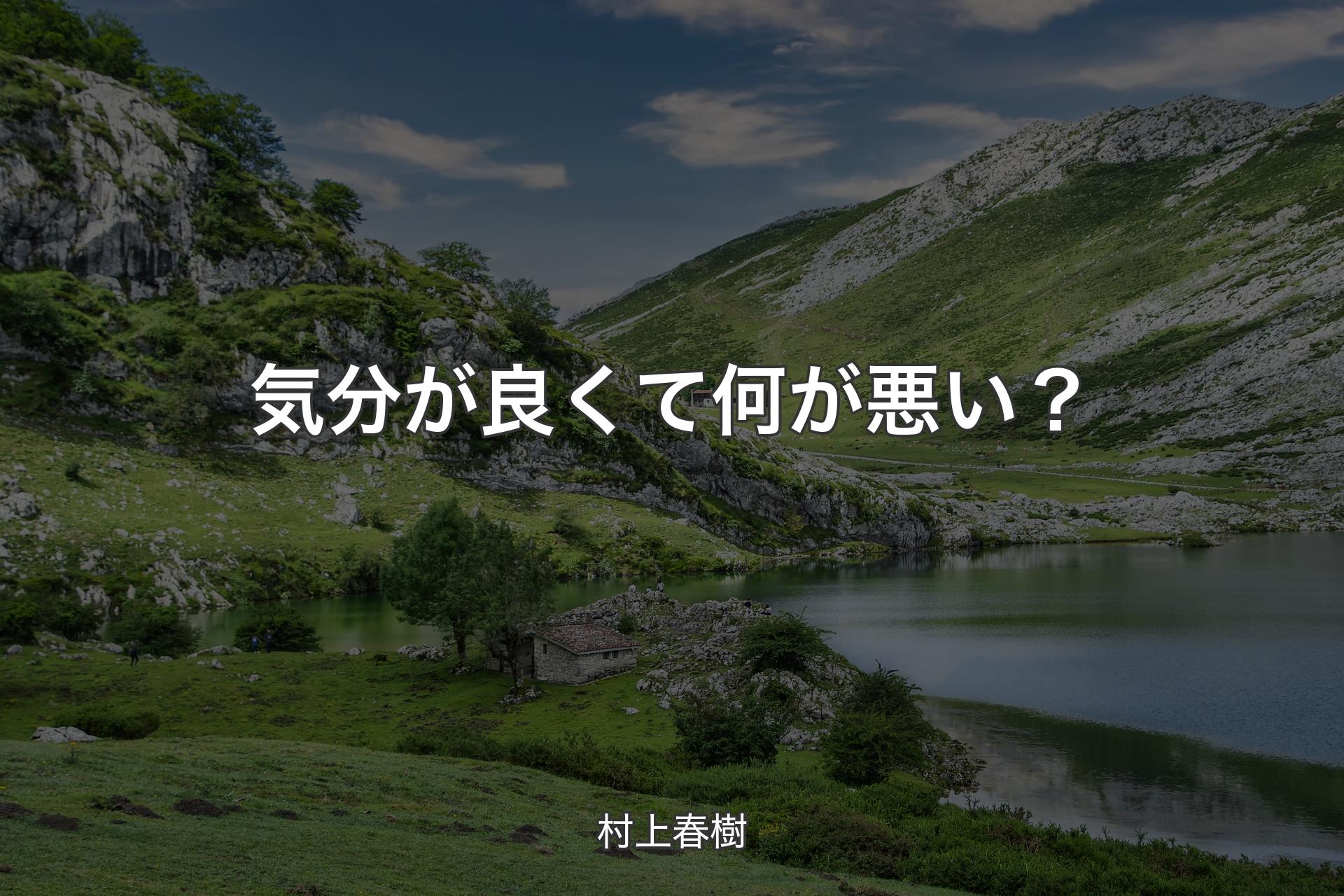 気分が良くて何が悪い？

村上春樹